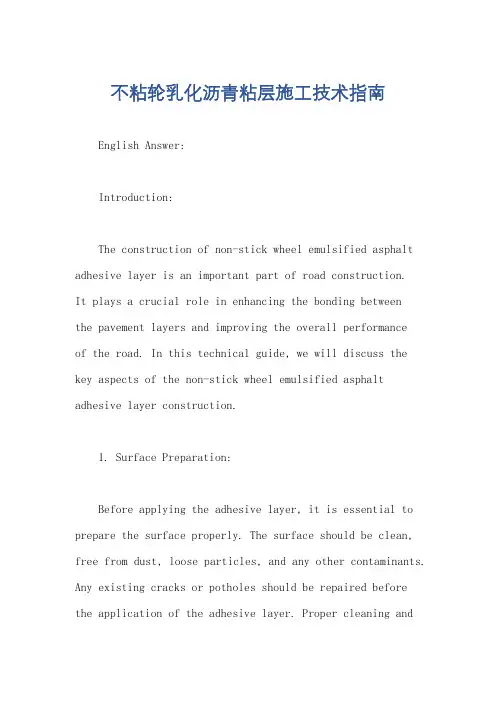 不粘轮乳化沥青粘层施工技术指南

English Answer:

Introduction:

The construction of non-stick wheel emulsified asphalt adhesive layer is an important part of road construction. It plays a crucial role in enhancing the bonding between the pavement layers and improving the overall performance of the road. In this technical guide, we will discuss the key aspects of the non-stick wheel emulsified asphalt adhesive layer construction.

1. Surface Preparation:

Before applying the adhesive layer, it is essential to prepare the surface properly. The surface should be clean, free from dust, loose particles, and any other contaminants. Any existing cracks or potholes should be repaired before the application of the adhesive layer. Proper cleaning and